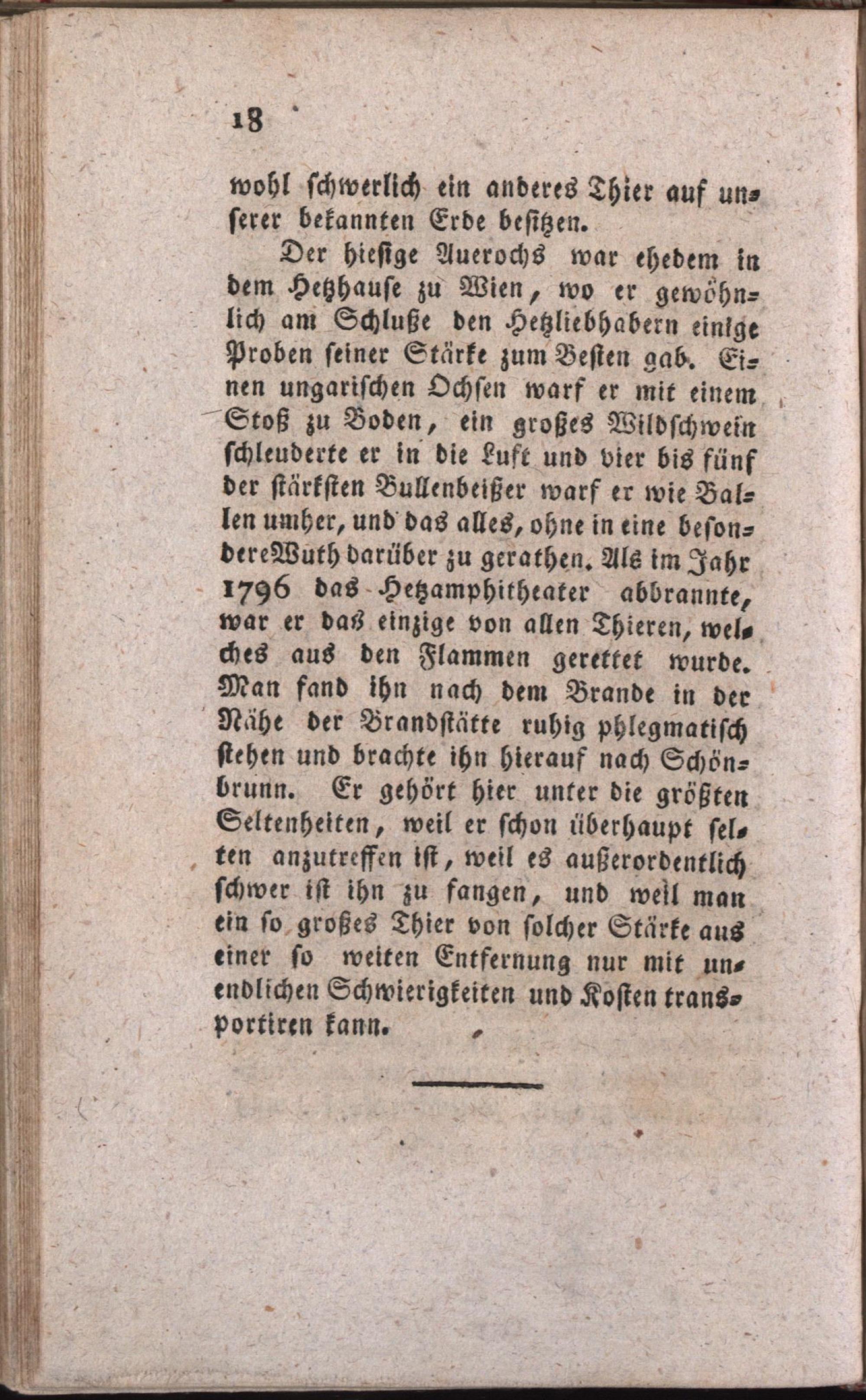 18

wohl schwerlich ein anderes Thier auf unserer bekannten Erde besitzen.

Der hiesige Auerochs war ehedem in dem Hetzhause zu Wien, wo er gewöhnlich am Schluße den Hetzliebhabern einige Proben seiner Stärke zum Besten gab. Einen ungarischen Ochsen warf er mit einem Stoß zu Boden, ein großes Wildschwein schleuderte er in die Luft und vier bis fünf der stärksten Bullenbeißer warf er wie Ballen umher, und das alles, ohne in eine besondere Wuth darüber zu gerathen. Als im Jahr 1796 das Hetzamphitheater abbrannte, war er das einzige von allen Thieren, welches aus den Flammen gerettet wurde. Man fand ihn nach dem Brande in der Nähe der Brandstätte ruhig phlegmatisch stehen und brachte ihn hierauf nach Schönbrunn. Er gehört hier unter die größten Seltenheiten, weil er schon überhaupt selten anzutreffen ist, weil es außerordentlich schwer ist ihn zu fangen, und weil man ein so großes Thier von solcher Stärke aus einer so weiten Entfernung nur mit unendlichen Schwierigkeiten und Kosten transportiren kann.